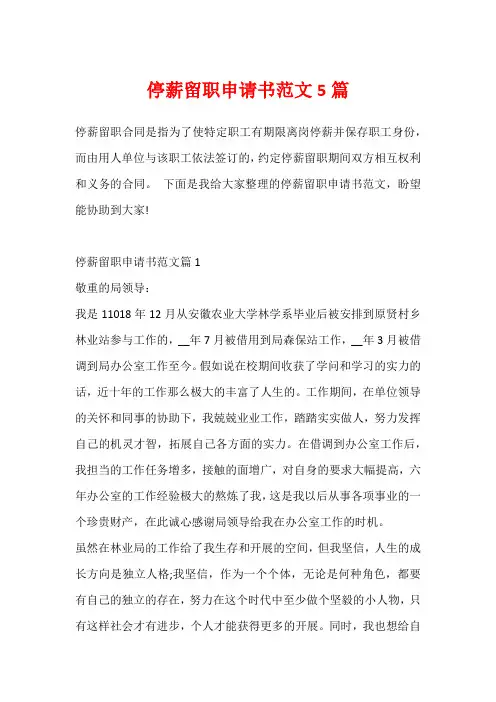 停薪留职申请书范文5篇

停薪留职合同是指为了使特定职工有期限离岗停薪并保存职工身份，而由用人单位与该职工依法签订的，约定停薪留职期间双方相互权利和义务的合同。 下面是我给大家整理的停薪留职申请书范文，盼望能协助到大家!

停薪留职申请书范文篇1

敬重的局领导：

我是11018年12月从安徽农业大学林学系毕业后被安排到原贤村乡林业站参与工作的，__年7月被借用到局森保站工作，__年3月被借调到局办公室工作至今。假如说在校期间收获了学问和学习的实力的话，近十年的工作那么极大的丰富了人生的。工作期间，在单位领导的关怀和同事的协助下，我兢兢业业工作，踏踏实实做人，努力发挥自己的机灵才智，拓展自己各方面的实力。在借调到办公室工作后，我担当的工作任务增多，接触的面增广，对自身的要求大幅提高，六年办公室的工作经验极大的熬炼了我，这是我以后从事各项事业的一个珍贵财产，在此诚心感谢局领导给我在办公室工作的时机。

虽然在林业局的工作给了我生存和开展的空间，但我坚信，人生的成长方向是独立人格;我坚信，作为一个个体，无论是何种角色，都要有自己的独立的存在，努力在这个时代中至少做个坚毅的小人物，只有这样社会才有进步，个人才能获得更多的开展。同时，我也想给自